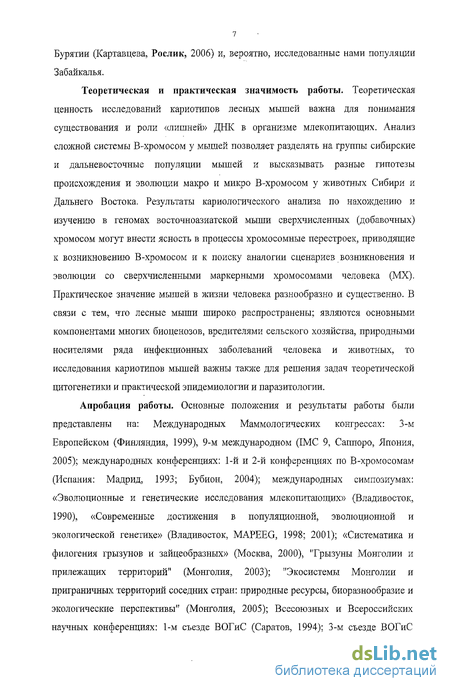 7

Бурятии (Картавцева, Рослик, 2006) и, вероятно, исследованные нами популяции Забайкалья.

Теоретическая и практическая значимость работы. Теоретическая ценность исследований кариотипов лесных мышей важна для понимания существования и роли «лишней» ДНК в организме млекопитающих. Анализ сложной системы В-хромосом у мышей позволяет разделять на группы сибирские и дальневосточные популяции мышей и высказывать разные гипотезы происхождения и эволюции макро и микро В-хромосом у животных Сибири и Дальнего Востока. Результаты кариологического анализа по нахождению и изучению в геномах восточноазиатской мыши сверхчисленных (добавочных) хромосом могут внести ясность в процессы хромосомные перестроек, приводящие к возникновению В-хромосом и к поиску аналогии сценариев возникновения и эволюции со сверхчисленными маркерными хромосомами человека (МХ). Практическое значение мышей в жизни человека разнообразно и существенно. В связи с тем, что лесные мыши широко распространены; являются основными компонентами многих биоценозов, вредителями сельского хозяйства, природными носителями ряда инфекционных заболеваний человека и животных, то исследования кариотипов мышей важны также для решения задач теоретической цитогенетики и практической эпидемиологии и паразитологии.

Апробация работы. Основные положения и результаты работы были представлены на: Международных Маммологических конгрессах: 3-м Европейском (Финляндия, 1999), 9-м международном (IMC 9, Саппоро, Япония, 2005); международных конференциях: 1-й и 2-й конференциях по В-хромосомам (Испания: Мадрид, 1993; Бубион, 2004); международных симпозиумах: «Эволюционные и генетические исследования млекопитающих» (Владивосток, 1990), «Современные достижения в популяционной, эволюционной и экологической генетике» (Владивосток, MAPEEG, 1998; 2001); «Систематика и филогения грызунов и зайцеобразных» (Москва, 2000), "Грызуны Монголии и прилежащих территорий" (Монголия, 2003); "Экосистемы Монголии и приграничных территорий соседних стран: природные ресурсы, биоразнообразие и экологические перспективы" (Монголия, 2005); Всесоюзных и Всероссийских научных конференциях: 1-м съезде ВОГиС (Саратов, 1994); 3-м съезде ВОГиС

dsLib.net
библиотека диссертаций